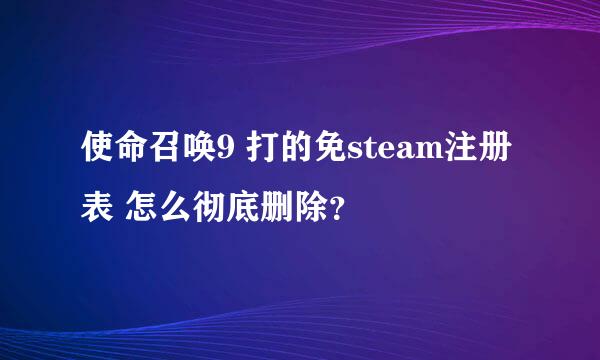 使命召唤9 打的免steam注册表 怎么彻底删除？